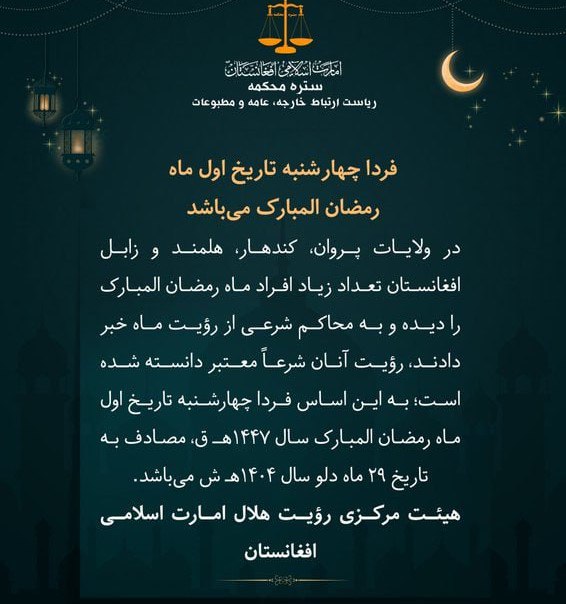 امارت اسلامی افغانستان
ستره محکمه
ریاست ارتباط خارجه، عامه و مطبوعات

فردا چهارشنبه تاریخ اول ماه رمضان المبارک می‌باشد

در ولایات پروان، کندهار، هلمند و زابل افغانستان تعداد زیاد افراد ماه رمضان المبارک را دیده و به محاکم شرعی از رؤیت ماه خبر دادند، رؤیت آنان شرعاً معتبر دانسته شده است؛ به این اساس فردا چهارشنبه تاریخ اول ماه رمضان المبارک سال ۱۴۴۷هـ ق، مصادف به تاریخ ۲۹ ماه دلو سال ۱۴۰۴هـ ش می‌باشد.

هیئت مرکزی رؤیت هلال امارت اسلامی افغانستان